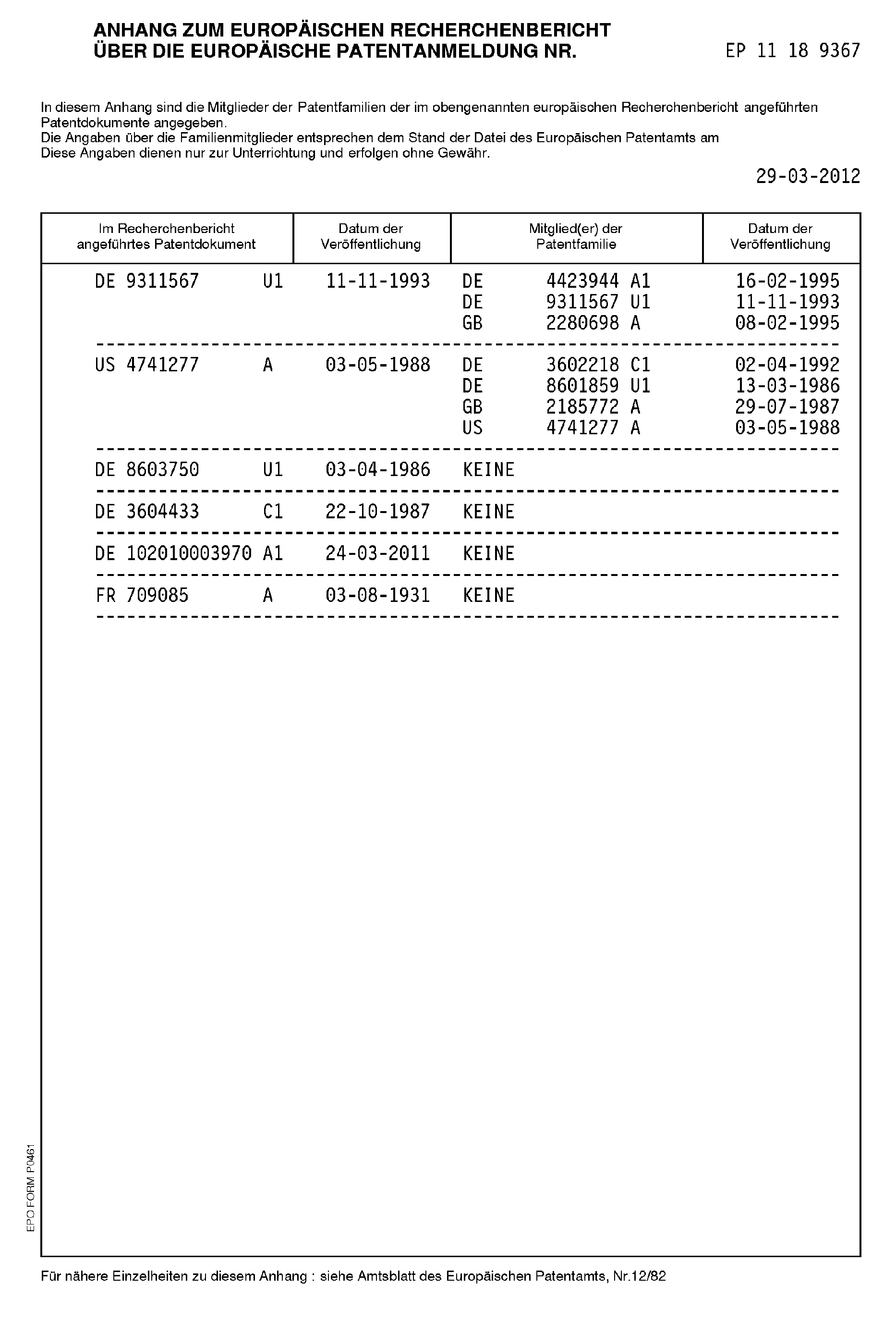 ANHANG ZUM EUROPÄISCHEN RECHERCHENBERICHT
ÜBER DIE EUROPÄISCHE PATENTANMELDUNG NR. EP 11 18 9367

In diesem Anhang sind die Mitglieder der Patentfamilien der im obengenannten europäischen Recherchenbericht angeführten Patentdokumente angegeben.
Die Angaben über die Familienmitglieder entsprechen dem Stand der Datei des Europäischen Patentamts am
Diese Angaben dienen nur zur Unterrichtung und erfolgen ohne Gewähr.

29-03-2012

| Im Recherchenbericht angeführtes Patentdokument | Datum der Veröffentlichung | Mitglied(er) der Patentfamilie | Datum der Veröffentlichung |
|---|---|---|---|
| DE 9311567 U1 | 11-11-1993 | DE 4423944 A1 | 16-02-1995 |
| | | DE 9311567 U1 | 11-11-1993 |
| | | GB 2280698 A | 08-02-1995 |
| US 4741277 A | 03-05-1988 | DE 3602218 C1 | 02-04-1992 |
| | | DE 8601859 U1 | 13-03-1986 |
| | | GB 2185772 A | 29-07-1987 |
| | | US 4741277 A | 03-05-1988 |
| DE 8603750 U1 | 03-04-1986 | KEINE | |
| DE 3604433 C1 | 22-10-1987 | KEINE | |
| DE 102010003970 A1 | 24-03-2011 | KEINE | |
| FR 709085 A | 03-08-1931 | KEINE | |

EPO FORM P0461

Für nähere Einzelheiten zu diesem Anhang : siehe Amtsblatt des Europäischen Patentamts, Nr.12/82